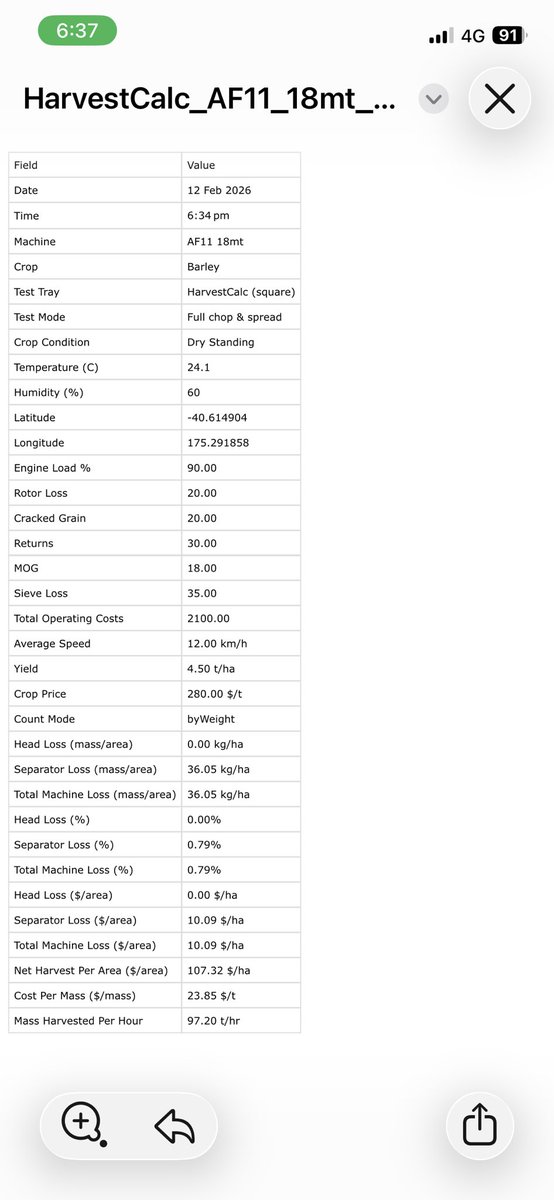 6:37

4G 91

HarvestCalc_AF11_18mt_...

| Field | Value |
|---|---|
| Date | 12 Feb 2026 |
| Time | 6:34 pm |
| Machine | AF11 18mt |
| Crop | Barley |
| Test Tray | HarvestCalc (square) |
| Test Mode | Full chop & spread |
| Crop Condition | Dry Standing |
| Temperature (C) | 24.1 |
| Humidity (%) | 60 |
| Latitude | -40.614904 |
| Longitude | 175.291858 |
| Engine Load % | 90.00 |
| Rotor Loss | 20.00 |
| Cracked Grain | 20.00 |
| Returns | 30.00 |
| MOG | 18.00 |
| Sieve Loss | 35.00 |
| Total Operating Costs | 2100.00 |
| Average Speed | 12.00 km/h |
| Yield | 4.50 t/ha |
| Crop Price | 280.00 $/t |
| Count Mode | byWeight |
| Head Loss (mass/area) | 0.00 kg/ha |
| Separator Loss (mass/area) | 36.05 kg/ha |
| Total Machine Loss (mass/area) | 36.05 kg/ha |
| Head Loss (%) | 0.00% |
| Separator Loss (%) | 0.79% |
| Total Machine Loss (%) | 0.79% |
| Head Loss ($/area) | 0.00 $/ha |
| Separator Loss ($/area) | 10.09 $/ha |
| Total Machine Loss ($/area) | 10.09 $/ha |
| Net Harvest Per Area ($/area) | 107.32 $/ha |
| Cost Per Mass ($/mass) | 23.85 $/t |
| Mass Harvested Per Hour | 97.20 t/hr |